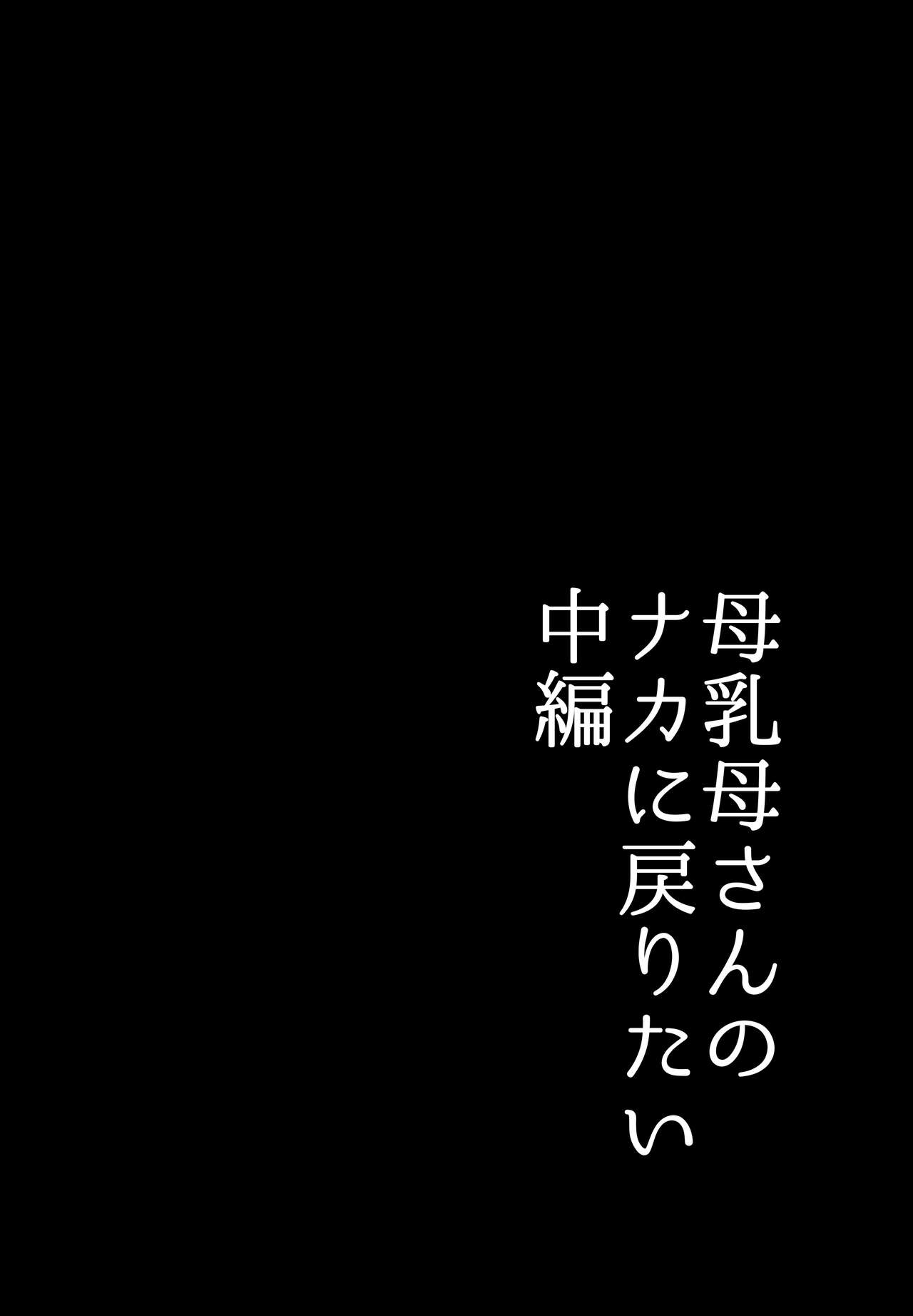 母乳母さんの
ナカに戻りたい
中編